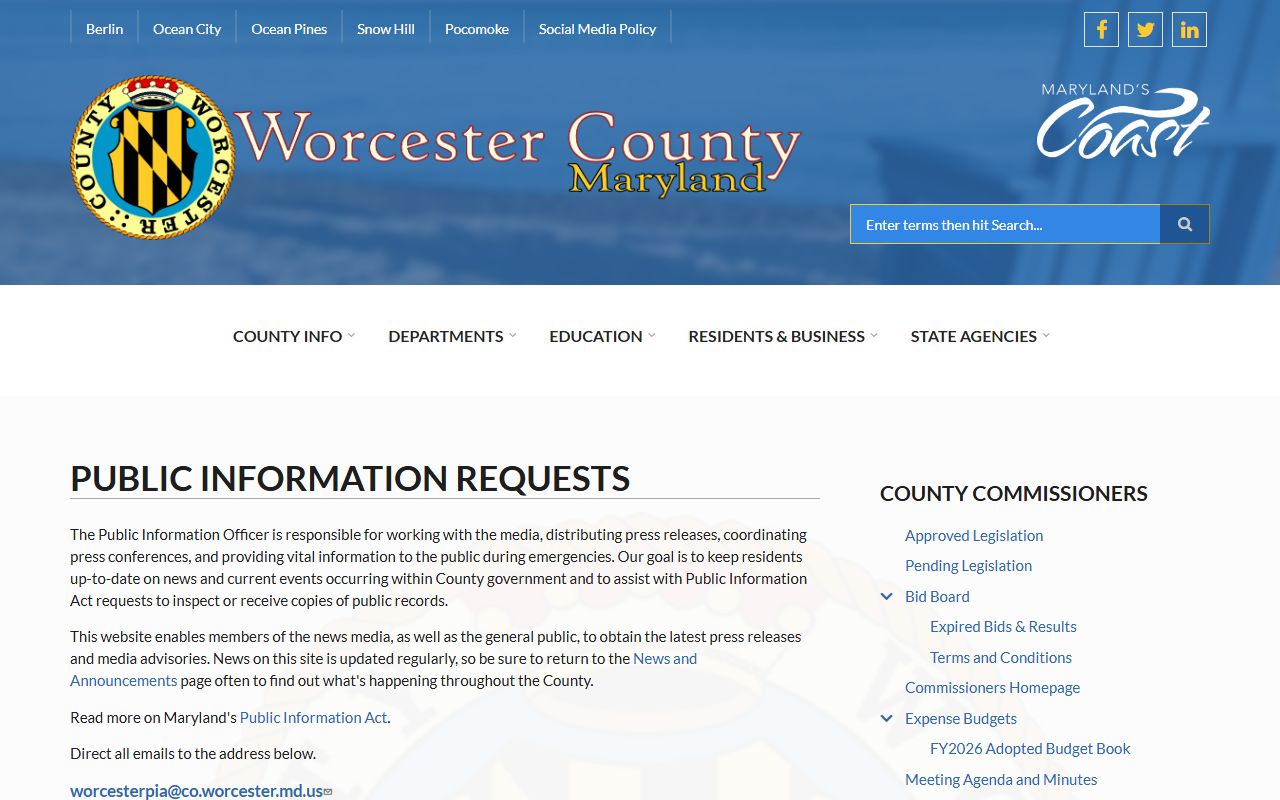 Berlin Ocean City Ocean Pines Snow Hill Pocomoke Social Media Policy

COUNTY WORCESTER

Worcester County Maryland

MARYLAND'S Coast

Enter terms then hit Search...

COUNTY INFO DEPARTMENTS EDUCATION RESIDENTS & BUSINESS STATE AGENCIES

PUBLIC INFORMATION REQUESTS

The Public Information Officer is responsible for working with the media, distributing press releases, coordinating press conferences, and providing vital information to the public during emergencies. Our goal is to keep residents up-to-date on news and current events occurring within County government and to assist with Public Information Act requests to inspect or receive copies of public records.

This website enables members of the news media, as well as the general public, to obtain the latest press releases and media advisories. News on this site is updated regularly, so be sure to return to the News and Announcements page often to find out what's happening throughout the County.

Read more on Maryland's Public Information Act.

Direct all emails to the address below.

worcesterpia@co.worcester.md.us

COUNTY COMMISSIONERS

Approved Legislation
Pending Legislation
Bid Board
Expired Bids & Results
Terms and Conditions
Commissioners Homepage
Expense Budgets
FY2026 Adopted Budget Book
Meeting Agenda and Minutes